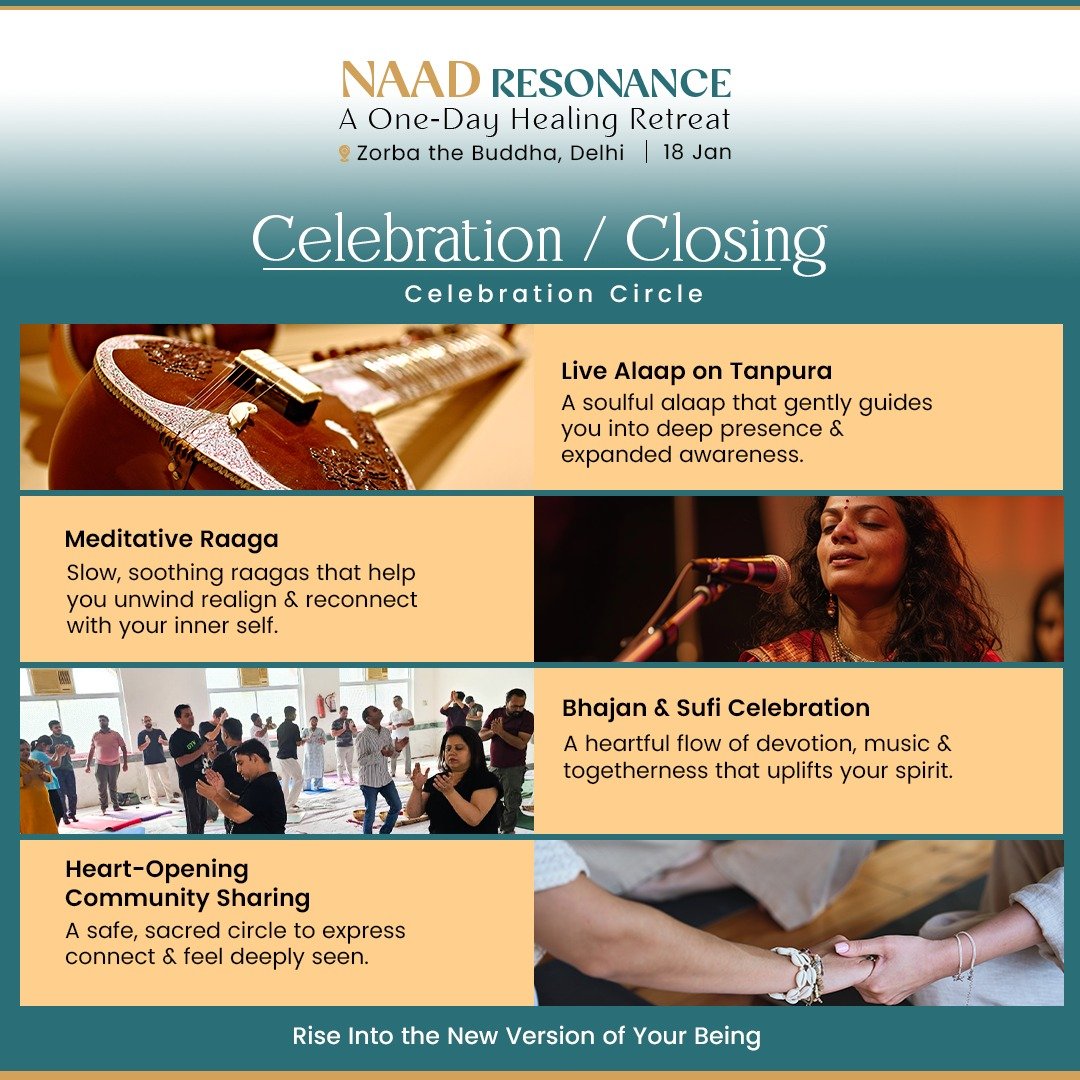 NAAD RESONANCE
A One-Day Healing Retreat
Zorba the Buddha, Delhi | 18 Jan

Celebration / Closing
Celebration Circle

Live Alaap on Tanpura
A soulful alaap that gently guides you into deep presence & expanded awareness.

Meditative Raaga
Slow, soothing raagas that help you unwind realign & reconnect with your inner self.

Bhajan & Sufi Celebration
A heartful flow of devotion, music & togetherness that uplifts your spirit.

Heart-Opening
Community Sharing
A safe, sacred circle to express connect & feel deeply seen.

Rise Into the New Version of Your Being